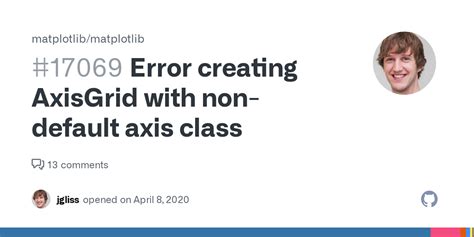 matplotlib/matplotlib

#17069 Error creating AxisGrid with non-default axis class

13 comments

jgliss opened on April 8, 2020